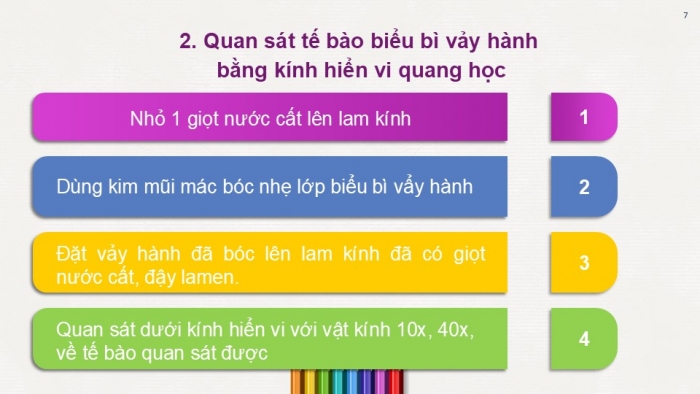 7

2. Quan sát tế bào biểu bì vảy hành bằng kính hiển vi quang học

Nhỏ 1 giọt nước cất lên lam kính

1

Dùng kim mũi mác bóc nhẹ lớp biểu bì vẩy hành

2

Đặt vảy hành đã bóc lên lam kính đã có giọt nước cất, đậy lamen.

3

Quan sát dưới kính hiển vi với vật kính 10x, 40x, về tế bào quan sát được

4